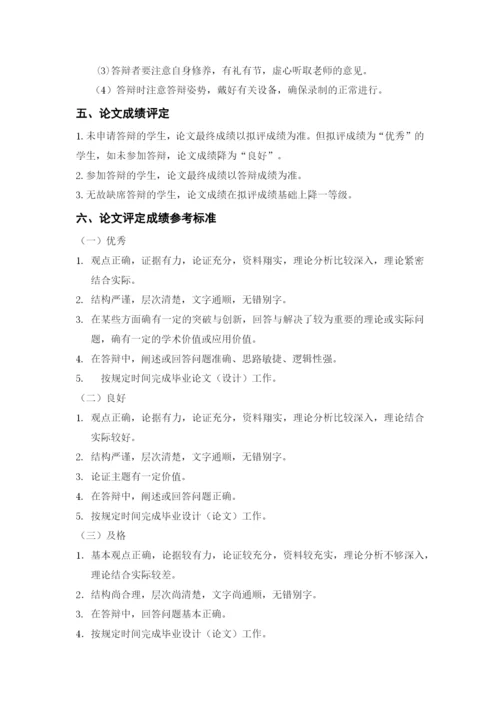 ⑶答辩者要注意自身修养，有礼有节，虚心听取老师的意见。

（4）答辩时注意答辩姿势，戴好有关设备，确保录制的正常进行。

五、论文成绩评定

1.未申请答辩的学生，论文最终成绩以拟评成绩为准。但拟评成绩为“优秀”的学生，如未参加答辩，论文成绩降为“良好”。

2.参加答辩的学生，论文最终成绩以答辩成绩为准。

3.无故缺席答辩的学生，论文成绩在拟评成绩基础上降一等级。

六、论文评定成绩参考标准

（一）优秀

1. 观点正确，证据有力，论证充分，资料翔实，理论分析比较深入，理论紧密结合实际。

2. 结构严谨，层次清楚，文字通顺，无错别字。

3. 在某些方面确有一定的突破与创新，回答与解决了较为重要的理论或实际问题，确有一定的学术价值或应用价值。

4. 在答辩中，阐述或回答问题准确、思路敏捷、逻辑性强。

5. 按规定时间完成毕业论文（设计）工作。

（二）良好

1. 观点正确，论据有力，论证充分，资料翔实，理论分析比较深入，理论结合实际较好。

2. 结构严谨，层次清楚，文字通顺，无错别字。

3. 论证主题有一定价值。

4. 在答辩中，阐述或回答问题正确。

5. 按规定时间完成毕业设计（论文）工作。

（三）及格

1. 基本观点正确，论据较有力，论证较充分，资料较充实，理论分析不够深入，理论结合实际较差。

2. 结构尚合理，层次尚清楚，文字尚通顺，无错别字。

3. 在答辩中，回答问题基本正确。

4. 按规定时间完成毕业设计（论文）工作。